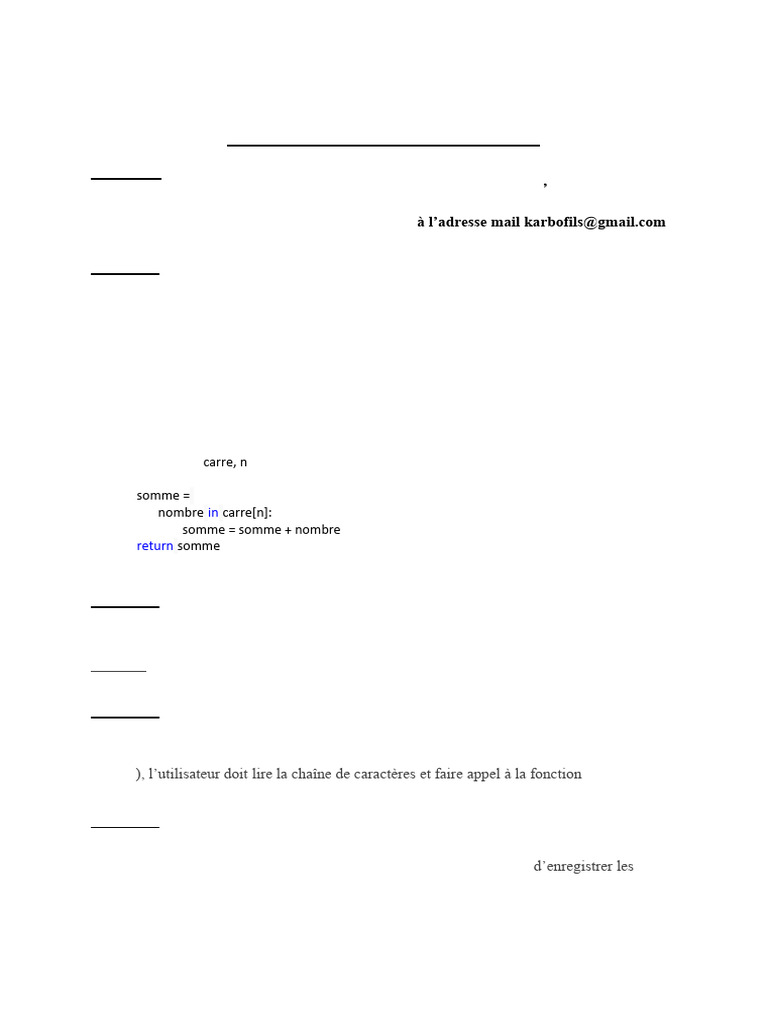 ,

à l'adresse mail karbofils@gmail.com

carre, n

somme =
nombre in carre[n]:
somme = somme + nombre
return somme

), l'utilisateur doit lire la chaîne de caractères et faire appel à la fonction

d'enregistrer les